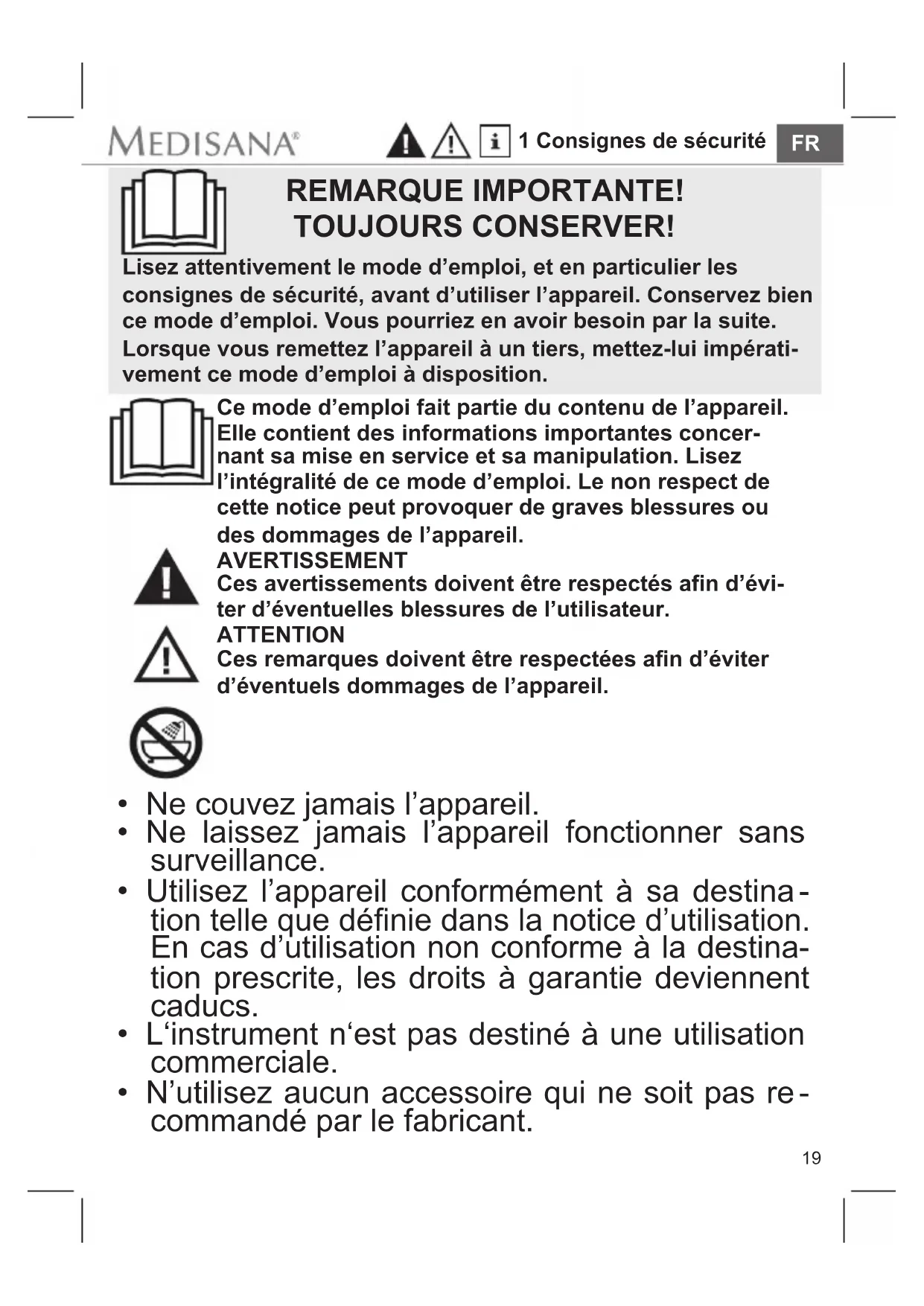 MEDISANA®

1 Consignes de sécurité FR

REMARQUE IMPORTANTE!
TOUJOURS CONSERVER!

Lisez attentivement le mode d’emploi, et en particulier les consignes de sécurité, avant d’utiliser l’appareil. Conservez bien ce mode d’emploi. Vous pourriez en avoir besoin par la suite. Lorsque vous remettez l’appareil à un tiers, mettez-lui impérativement ce mode d’emploi à disposition.

Ce mode d’emploi fait partie du contenu de l’appareil. Elle contient des informations importantes concernant sa mise en service et sa manipulation. Lisez l’intégralité de ce mode d’emploi. Le non respect de cette notice peut provoquer de graves blessures ou des dommages de l’appareil.

AVERTISSEMENT
Ces avertissements doivent être respectés afin d’éviter d’éventuelles blessures de l’utilisateur.

ATTENTION
Ces remarques doivent être respectées afin d’éviter d’éventuels dommages de l’appareil.

• Ne couvez jamais l’appareil.
• Ne laissez jamais l’appareil fonctionner sans surveillance.
• Utilisez l’appareil conformément à sa destination telle que définie dans la notice d’utilisation. En cas d’utilisation non conforme à la destination prescrite, les droits à garantie deviennent caducs.
• L‘instrument n‘est pas destiné à une utilisation commerciale.
• N’utilisez aucun accessoire qui ne soit pas recommandé par le fabricant.

19